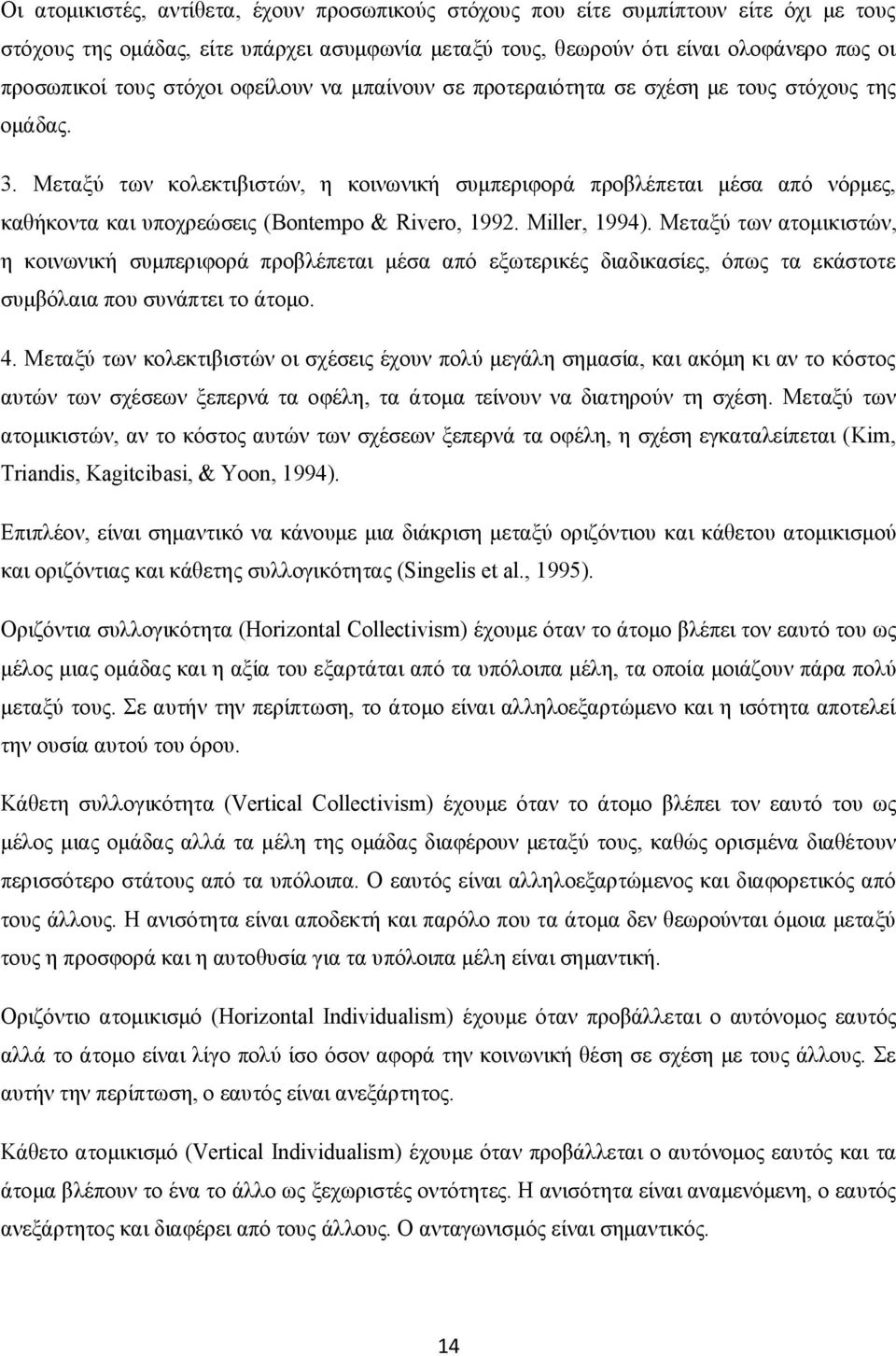 Οι ατομικιστές, αντίθετα, έχουν προσωπικούς στόχους που είτε συμπίπτουν είτε όχι με τους στόχους της ομάδας, είτε υπάρχει ασυμφωνία μεταξύ τους, θεωρούν ότι είναι ολοφάνερο πως οι προσωπικοί τους στόχοι οφείλουν να μπαίνουν σε προτεραιότητα σε σχέση με τους στόχους της ομάδας.

3. Μεταξύ των κολεκτιβιστών, η κοινωνική συμπεριφορά προβλέπεται μέσα από νόρμες, καθήκοντα και υποχρεώσεις (Bontempo & Rivero, 1992. Miller, 1994). Μεταξύ των ατομικιστών, η κοινωνική συμπεριφορά προβλέπεται μέσα από εξωτερικές διαδικασίες, όπως τα εκάστοτε συμβόλαια που συνάπτει το άτομο.

4. Μεταξύ των κολεκτιβιστών οι σχέσεις έχουν πολύ μεγάλη σημασία, και ακόμη κι αν το κόστος αυτών των σχέσεων ξεπερνά τα οφέλη, τα άτομα τείνουν να διατηρούν τη σχέση. Μεταξύ των ατομικιστών, αν το κόστος αυτών των σχέσεων ξεπερνά τα οφέλη, η σχέση εγκαταλείπεται (Kim, Triandis, Kagitcibasi, & Yoon, 1994).

Επιπλέον, είναι σημαντικό να κάνουμε μια διάκριση μεταξύ οριζόντιου και κάθετου ατομικισμού και οριζόντιας και κάθετης συλλογικότητας (Singelis et al., 1995).

Οριζόντια συλλογικότητα (Horizontal Collectivism) έχουμε όταν το άτομο βλέπει τον εαυτό του ως μέλος μιας ομάδας και η αξία του εξαρτάται από τα υπόλοιπα μέλη, τα οποία μοιάζουν πάρα πολύ μεταξύ τους. Σε αυτήν την περίπτωση, το άτομο είναι αλληλοεξαρτώμενο και η ισότητα αποτελεί την ουσία αυτού του όρου.

Κάθετη συλλογικότητα (Vertical Collectivism) έχουμε όταν το άτομο βλέπει τον εαυτό του ως μέλος μιας ομάδας αλλά τα μέλη της ομάδας διαφέρουν μεταξύ τους, καθώς ορισμένα διαθέτουν περισσότερο στάτους από τα υπόλοιπα. Ο εαυτός είναι αλληλοεξαρτώμενος και διαφορετικός από τους άλλους. Η ανισότητα είναι αποδεκτή και παρόλο που τα άτομα δεν θεωρούνται όμοια μεταξύ τους η προσφορά και η αυτοθυσία για τα υπόλοιπα μέλη είναι σημαντική.

Οριζόντιο ατομικισμό (Horizontal Individualism) έχουμε όταν προβάλλεται ο αυτόνομος εαυτός αλλά το άτομο είναι λίγο πολύ ίσο όσον αφορά την κοινωνική θέση σε σχέση με τους άλλους. Σε αυτήν την περίπτωση, ο εαυτός είναι ανεξάρτητος.

Κάθετο ατομικισμό (Vertical Individualism) έχουμε όταν προβάλλεται ο αυτόνομος εαυτός και τα άτομα βλέπουν το ένα το άλλο ως ξεχωριστές οντότητες. Η ανισότητα είναι αναμενόμενη, ο εαυτός ανεξάρτητος και διαφέρει από τους άλλους. Ο ανταγωνισμός είναι σημαντικός.

14